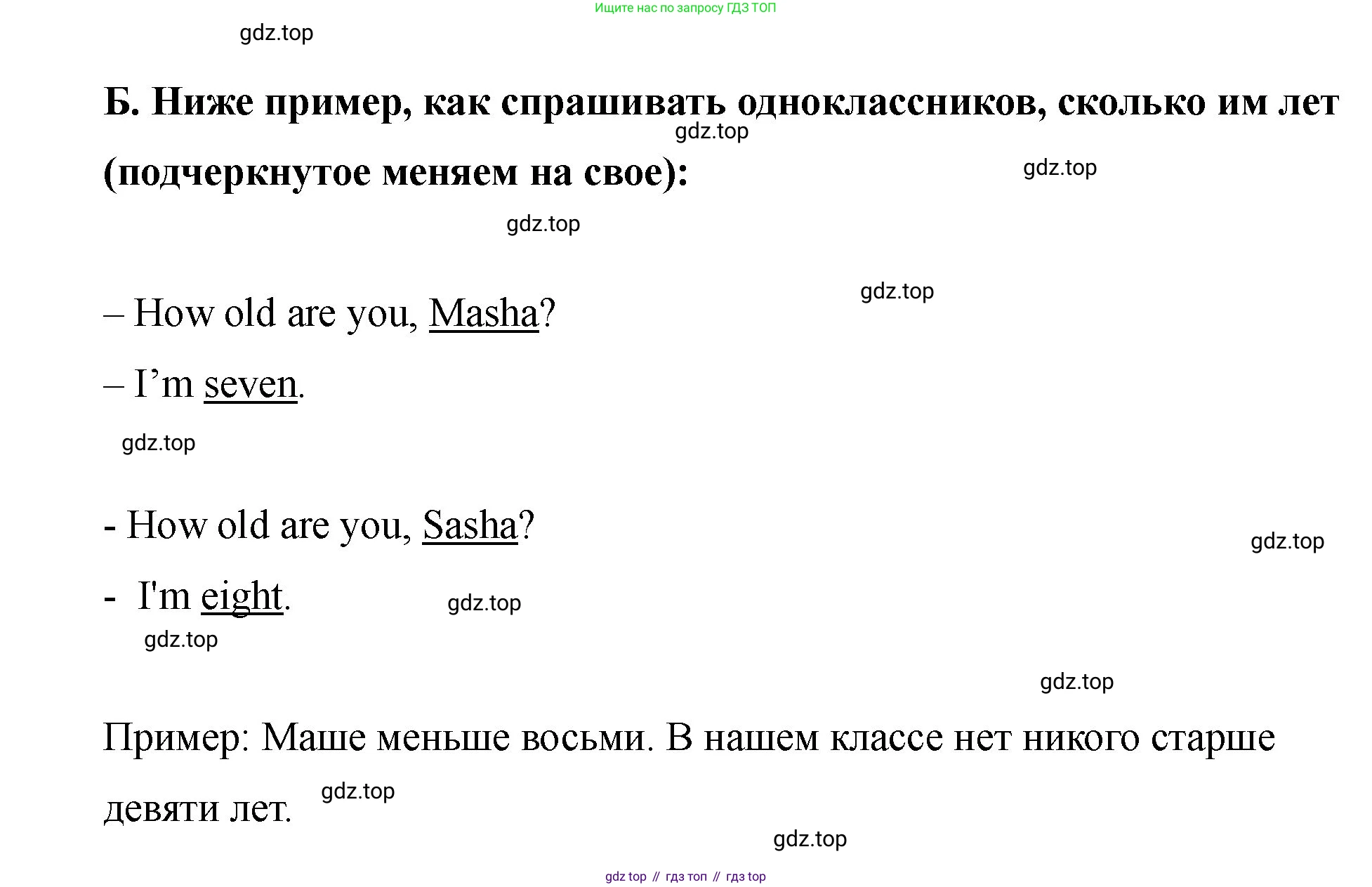 Ищите нас по запросу ГДЗ ТОП

gdz.top

Б. Ниже пример, как спрашивать одноклассников, сколько им лет (подчеркнутое меняем на свое):

gdz.top

gdz.top

gdz.top

gdz.top

– How old are you, Masha?

– I’m seven.

gdz.top

- How old are you, Sasha?

gdz.top

- I'm eight.

gdz.top

gdz.top

gdz.top

Пример: Маше меньше восьми. В нашем классе нет никого старше девяти лет.

gdz.top

gdz.top

gdz top // гдз топ // гдз top